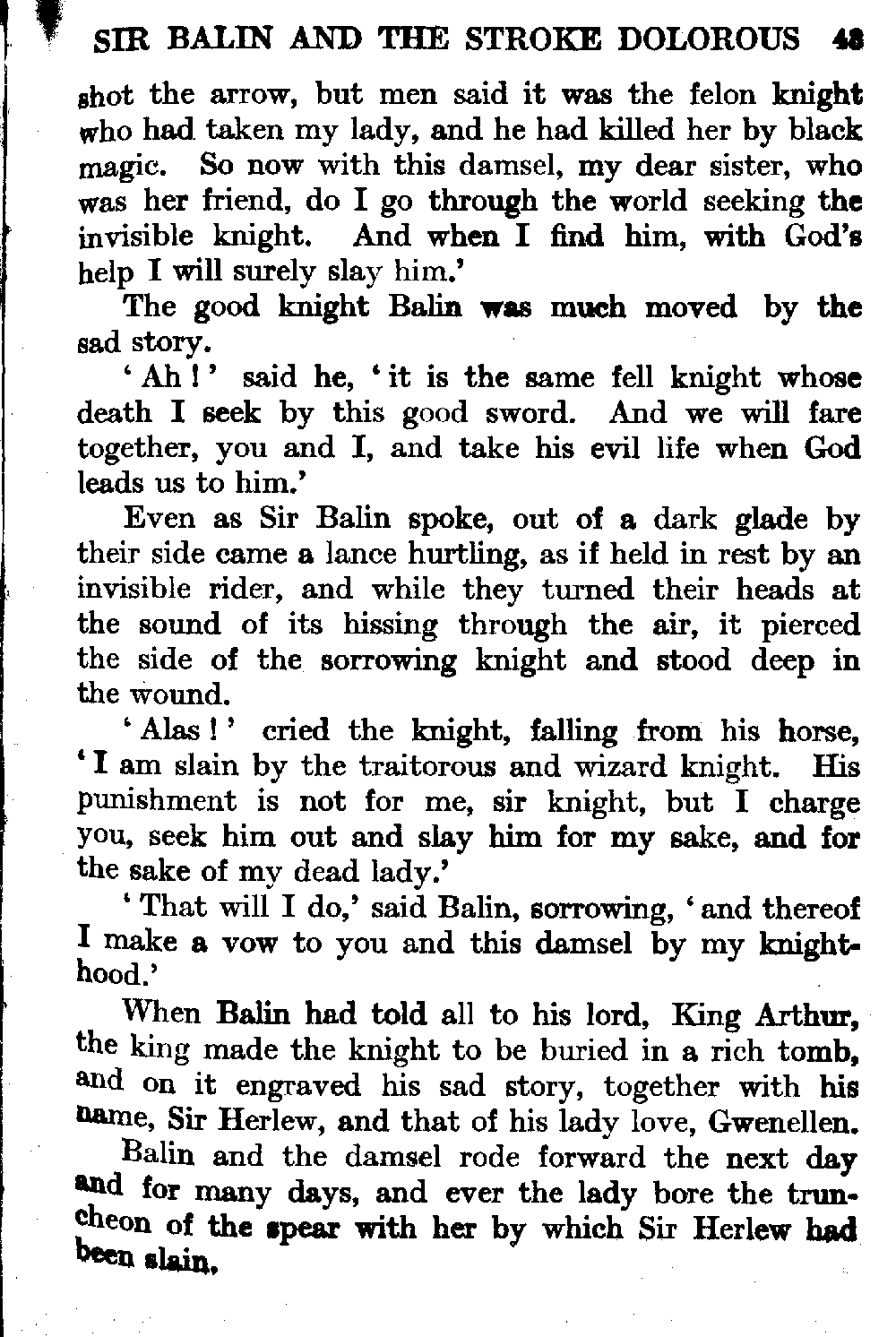 SIR BALIN AND THE STROKE DOLOROUS 43

shot the arrow, but men said it was the felon knight who had taken my lady, and he had killed her by black magic. So now with this damsel, my dear sister, who was her friend, do I go through the world seeking the invisible knight. And when I find him, with God's help I will surely slay him.'

The good knight Balin was much moved by the sad story.

'Ah!' said he, 'it is the same fell knight whose death I seek by this good sword. And we will fare together, you and I, and take his evil life when God leads us to him.'

Even as Sir Balin spoke, out of a dark glade by their side came a lance hurtling, as if held in rest by an invisible rider, and while they turned their heads at the sound of its hissing through the air, it pierced the side of the sorrowing knight and stood deep in the wound.

'Alas!' cried the knight, falling from his horse, 'I am slain by the traitorous and wizard knight. His punishment is not for me, sir knight, but I charge you, seek him out and slay him for my sake, and for the sake of my dead lady.'

'That will I do,' said Balin, sorrowing, 'and thereof I make a vow to you and this damsel by my knighthood.'

When Balin had told all to his lord, King Arthur, the king made the knight to be buried in a rich tomb, and on it engraved his sad story, together with his name, Sir Herlew, and that of his lady love, Gwenellen.

Balin and the damsel rode forward the next day and for many days, and ever the lady bore the truncheon of the spear with her by which Sir Herlew had been slain.